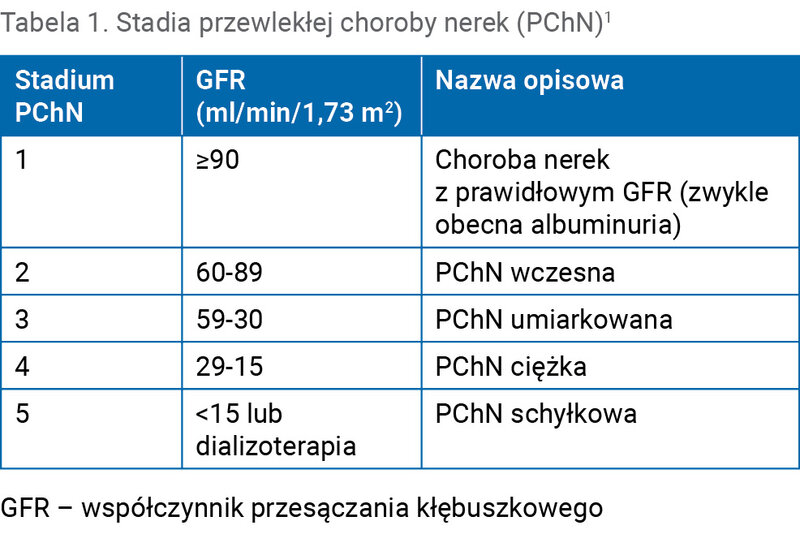 Tabela 1. Stadia przewlekłej choroby nerek (PChN)$^1$

| Stadium PChN | GFR (ml/min/1,73 m$^2$) | Nazwa opisowa |
|---|---|---|
| 1 | ≥90 | Choroba nerek z prawidłowym GFR (zwykle obecna albuminuria) |
| 2 | 60-89 | PChN wczesna |
| 3 | 59-30 | PChN umiarkowana |
| 4 | 29-15 | PChN ciężka |
| 5 | <15 lub dializoterapia | PChN schyłkowa |

GFR – współczynnik przesączania kłębuszkowego